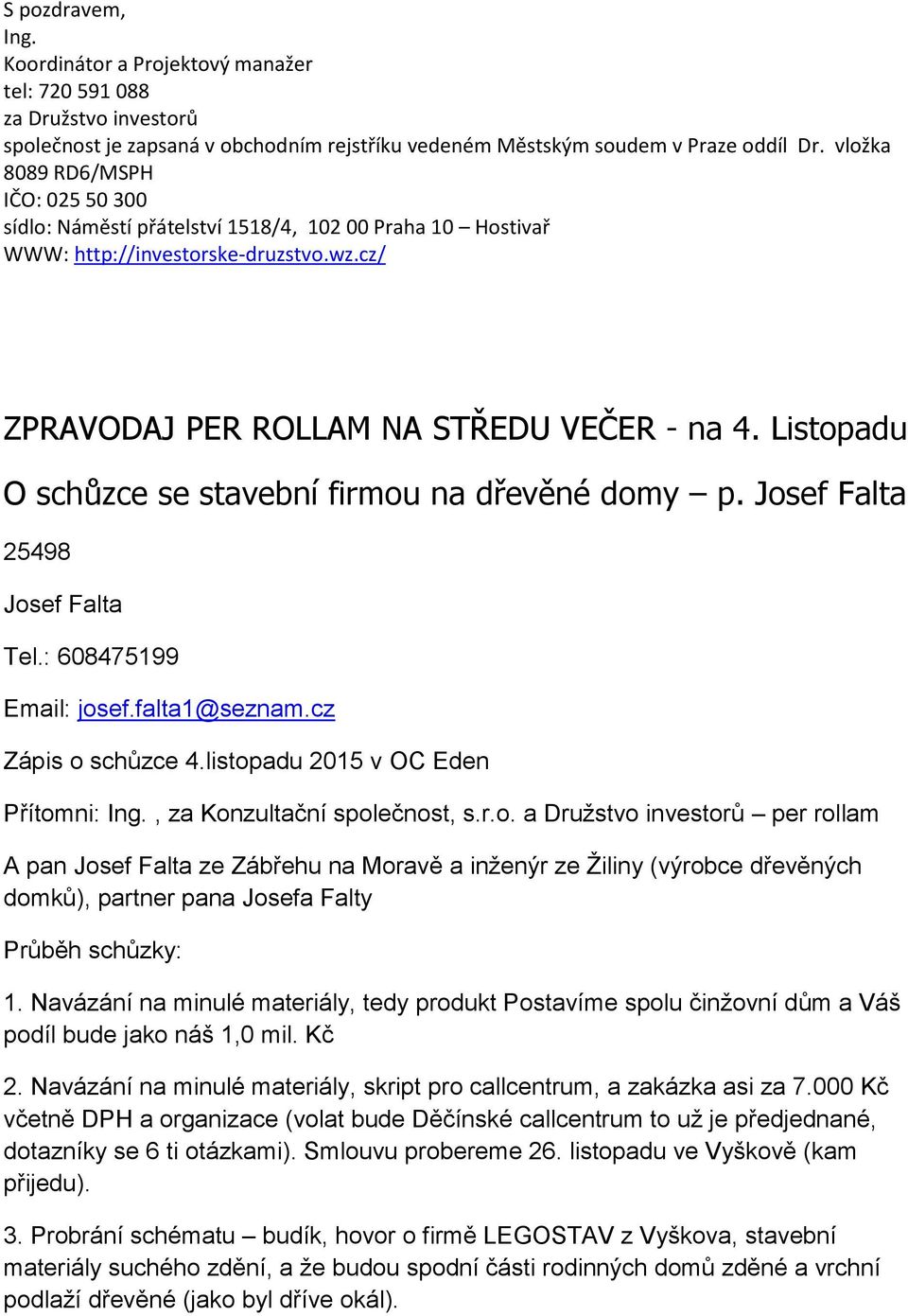 S pozdravem,
Ing.
Koordinátor a Projektový manažer
tel: 720 591 088
za Družstvo investorů
společnost je zapsaná v obchodním rejstříku vedeném Městským soudem v Praze oddíl Dr. vložka 8089 RD6/MSPH
IČO: 025 50 300
sídlo: Náměstí přátelství 1518/4, 102 00 Praha 10 – Hostivař
WWW: http://investorske-druzstvo.wz.cz/

ZPRAVODAJ PER ROLLAM NA STŘEDU VEČER - na 4. Listopadu

O schůzce se stavební firmou na dřevěné domy – p. Josef Falta

25498

Josef Falta

Tel.: 608475199

Email: josef.falta1@seznam.cz

Zápis o schůzce 4.listopadu 2015 v OC Eden

Přítomni: Ing. , za Konzultační společnost, s.r.o. a Družstvo investorů – per rollam

A pan Josef Falta ze Zábřehu na Moravě a inženýr ze Žiliny (výrobce dřevěných domků), partner pana Josefa Falty

Průběh schůzky:

1. Navázání na minulé materiály, tedy produkt Postavíme spolu činžovní dům a Váš podíl bude jako náš 1,0 mil. Kč

2. Navázání na minulé materiály, skript pro callcentrum, a zakázka asi za 7.000 Kč včetně DPH a organizace (volat bude Děčínské callcentrum to už je předjednané, dotazníky se 6 ti otázkami). Smlouvu probereme 26. listopadu ve Vyškově (kam přijedu).

3. Probrání schématu – budík, hovor o firmě LEGOSTAV z Vyškova, stavební materiály suchého zdění, a že budou spodní části rodinných domů zděné a vrchní podlaží dřevěné (jako byl dříve okál).